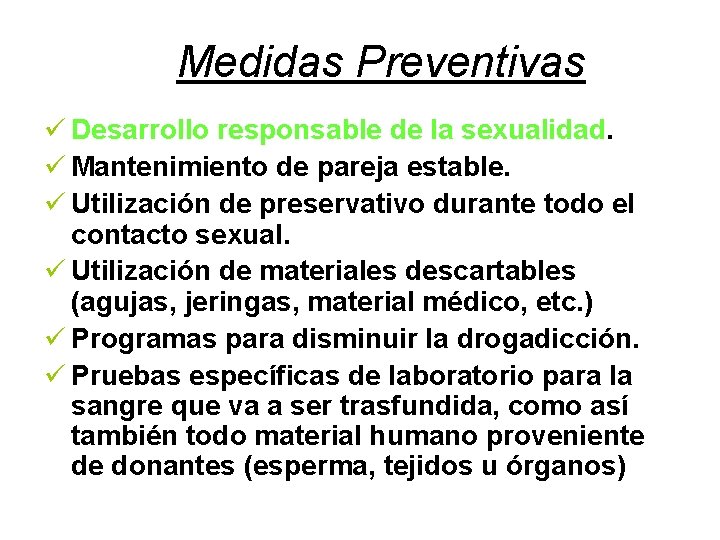 Medidas Preventivas

✓ Desarrollo responsable de la sexualidad.
✓ Mantenimiento de pareja estable.
✓ Utilización de preservativo durante todo el contacto sexual.
✓ Utilización de materiales descartables (agujas, jeringas, material médico, etc.)
✓ Programas para disminuir la drogadicción.
✓ Pruebas específicas de laboratorio para la sangre que va a ser trasfundida, como así también todo material humano proveniente de donantes (esperma, tejidos u órganos)